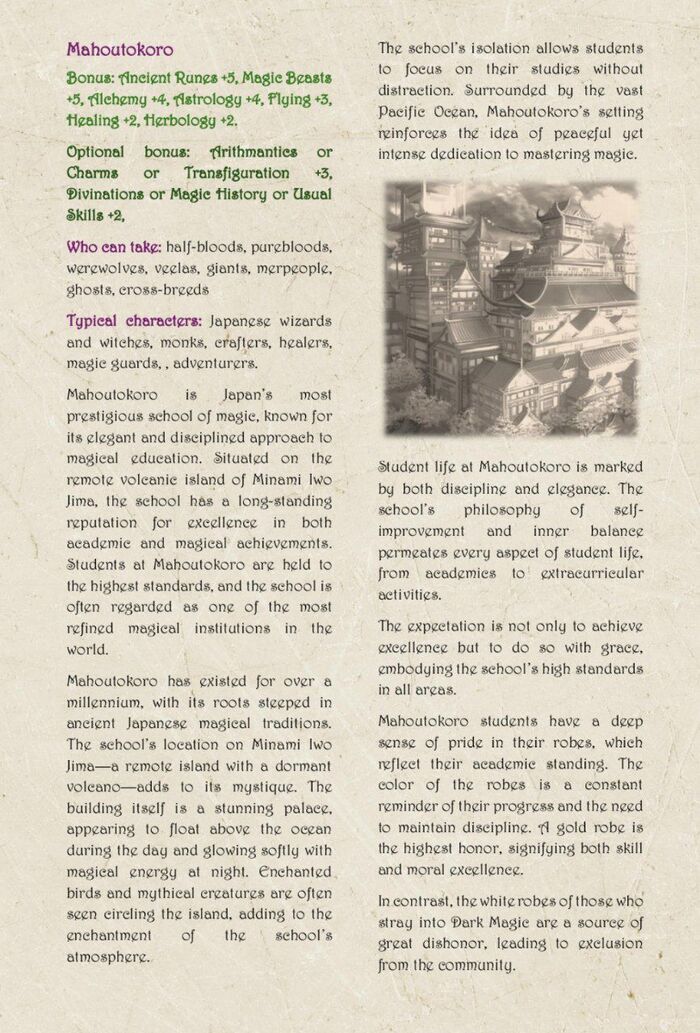 Mahoutokoro

Bonus: Ancient Runes +5, Magic Beasts +5, Alchemy +4, Astrology +4, Flying +3, Healing +2, Herbology +2.

Optional bonus: Arithmantics or Charms or Transfiguration +3, Divinations or Magic History or Usual Skills +2,

Who can take: half-bloods, purebloods, werewolves, veelas, giants, merpeople, ghosts, cross-breeds

Typical characters: Japanese wizards and witches, monks, crafters, healers, magic guards, , adventurers.

Mahoutokoro is Japan's most prestigious school of magic, known for its elegant and disciplined approach to magical education. Situated on the remote volcanic island of Minami Iwo Jima, the school has a long-standing reputation for excellence in both academic and magical achievements. Students at Mahoutokoro are held to the highest standards, and the school is often regarded as one of the most refined magical institutions in the world.

Mahoutokoro has existed for over a millennium, with its roots steeped in ancient Japanese magical traditions. The school's location on Minami Iwo Jima—a remote island with a dormant volcano—adds to its mystique. The building itself is a stunning palace, appearing to float above the ocean during the day and glowing softly with magical energy at night. Enchanted birds and mythical creatures are often seen circling the island, adding to the enchantment of the school's atmosphere.

The school's isolation allows students to focus on their studies without distraction. Surrounded by the vast Pacific Ocean, Mahoutokoro's setting reinforces the idea of peaceful yet intense dedication to mastering magic.

Student life at Mahoutokoro is marked by both discipline and elegance. The school's philosophy of self-improvement and inner balance permeates every aspect of student life, from academics to extracurricular activities.

The expectation is not only to achieve excellence but to do so with grace, embodying the school's high standards in all areas.

Mahoutokoro students have a deep sense of pride in their robes, which reflect their academic standing. The color of the robes is a constant reminder of their progress and the need to maintain discipline. A gold robe is the highest honor, signifying both skill and moral excellence.

In contrast, the white robes of those who stray into Dark Magic are a source of great dishonor, leading to exclusion from the community.